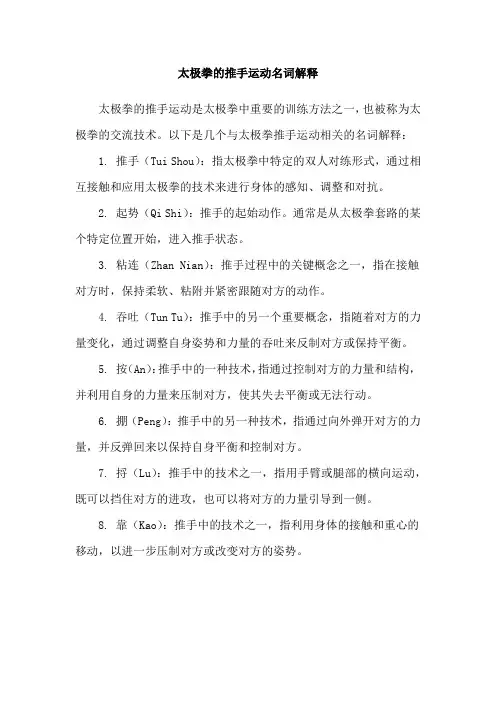 太极拳的推手运动名词解释

太极拳的推手运动是太极拳中重要的训练方法之一，也被称为太极拳的交流技术。以下是几个与太极拳推手运动相关的名词解释：

1. 推手（Tui Shou）：指太极拳中特定的双人对练形式，通过相互接触和应用太极拳的技术来进行身体的感知、调整和对抗。

2. 起势（Qi Shi）：推手的起始动作。通常是从太极拳套路的某个特定位置开始，进入推手状态。

3. 粘连（Zhan Nian）：推手过程中的关键概念之一，指在接触对方时，保持柔软、粘附并紧密跟随对方的动作。

4. 吞吐（Tun Tu）：推手中的另一个重要概念，指随着对方的力量变化，通过调整自身姿势和力量的吞吐来反制对方或保持平衡。

5. 按(An)：推手中的一种技术，指通过控制对方的力量和结构，并利用自身的力量来压制对方，使其失去平衡或无法行动。

6. 掤（Peng）：推手中的另一种技术，指通过向外弹开对方的力量，并反弹回来以保持自身平衡和控制对方。

7. 捋（Lu）：推手中的技术之一，指用手臂或腿部的横向运动，既可以挡住对方的进攻，也可以将对方的力量引导到一侧。

8. 靠（Kao）：推手中的技术之一，指利用身体的接触和重心的移动，以进一步压制对方或改变对方的姿势。